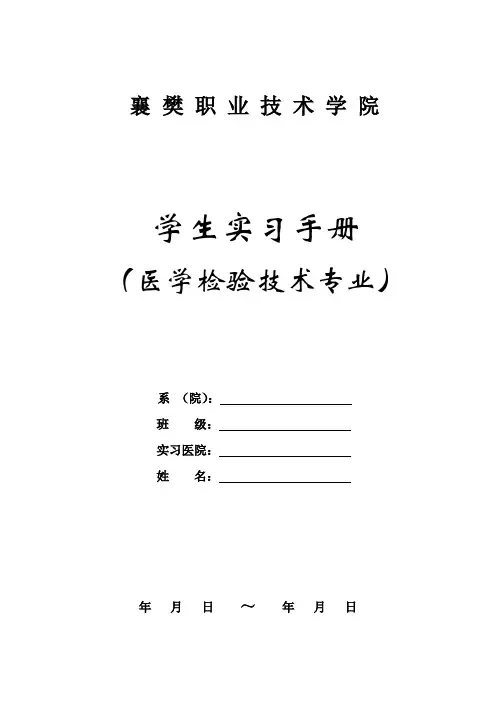 襄樊职业技术学院

学生实习手册

（医学检验技术专业）

系 （院）：

班 级：

实习医院：

姓 名：

年 月 日 ～ 年 月 日